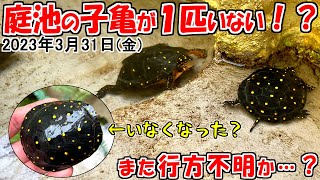 庭池の子亀が1匹いない！？
2023年3月31日(金)

←いなくなった？

また行方不明か…？